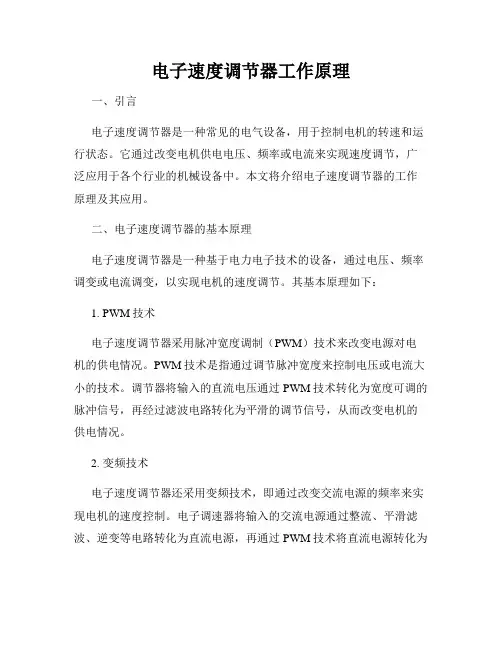 电子速度调节器工作原理

一、引言

电子速度调节器是一种常见的电气设备，用于控制电机的转速和运行状态。它通过改变电机供电电压、频率或电流来实现速度调节，广泛应用于各个行业的机械设备中。本文将介绍电子速度调节器的工作原理及其应用。

二、电子速度调节器的基本原理

电子速度调节器是一种基于电力电子技术的设备，通过电压、频率调变或电流调变，以实现电机的速度调节。其基本原理如下：

1. PWM 技术

电子速度调节器采用脉冲宽度调制（PWM）技术来改变电源对电机的供电情况。PWM 技术是指通过调节脉冲宽度来控制电压或电流大小的技术。调节器将输入的直流电压通过 PWM 技术转化为宽度可调的脉冲信号，再经过滤波电路转化为平滑的调节信号，从而改变电机的供电情况。

2. 变频技术

电子速度调节器还采用变频技术，即通过改变交流电源的频率来实现电机的速度控制。电子调速器将输入的交流电源通过整流、平滑滤波、逆变等电路转化为直流电源，再通过 PWM 技术将直流电源转化为